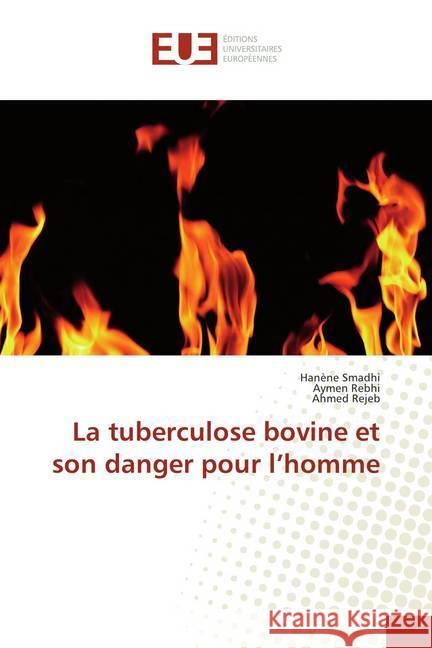 EUE
ÉDITIONS UNIVERSITAIRES EUROPÉENNES

Hanène Smadhi
Aymen Rebhi
Ahmed Rejeb

La tuberculose bovine et son danger pour l'homme